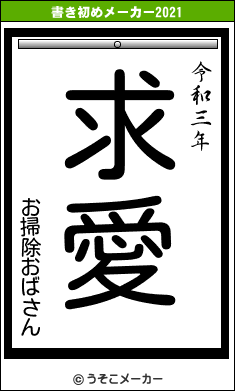 書き初めメーカー2021

令和三年

求愛

お掃除おばさん

© うそこメーカー